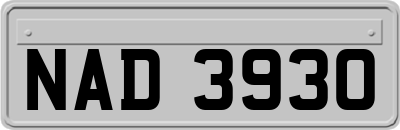 NAD 3930